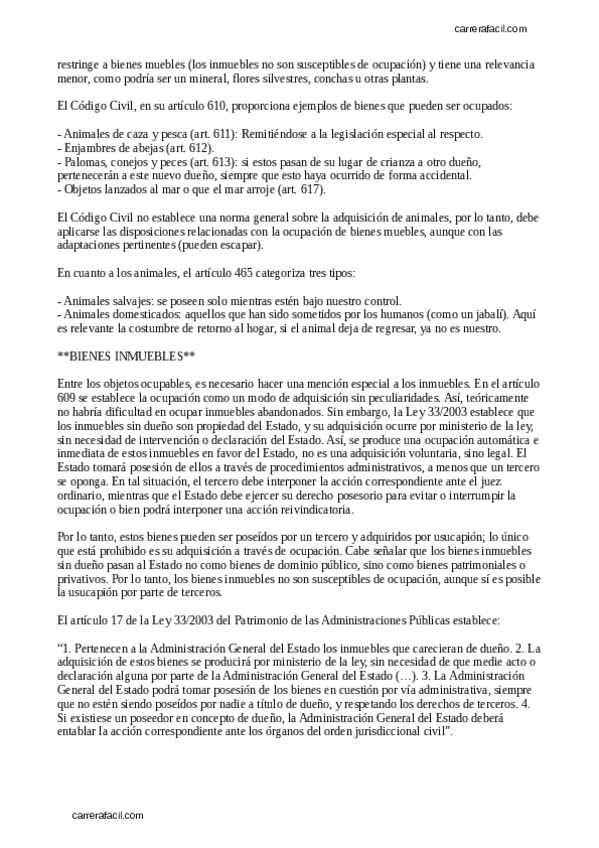 carrerafacil.com

restringe a bienes muebles (los inmuebles no son susceptibles de ocupación) y tiene una relevancia menor, como podría ser un mineral, flores silvestres, conchas u otras plantas.

El Código Civil, en su artículo 610, proporciona ejemplos de bienes que pueden ser ocupados:

- Animales de caza y pesca (art. 611): Remitiéndose a la legislación especial al respecto.
- Enjambres de abejas (art. 612).
- Palomas, conejos y peces (art. 613): si estos pasan de su lugar de crianza a otro dueño, pertenecerán a este nuevo dueño, siempre que esto haya ocurrido de forma accidental.
- Objetos lanzados al mar o que el mar arroje (art. 617).

El Código Civil no establece una norma general sobre la adquisición de animales, por lo tanto, debe aplicarse las disposiciones relacionadas con la ocupación de bienes muebles, aunque con las adaptaciones pertinentes (pueden escapar).

En cuanto a los animales, el artículo 465 categoriza tres tipos:

- Animales salvajes: se poseen solo mientras estén bajo nuestro control.
- Animales domesticados: aquellos que han sido sometidos por los humanos (como un jabalí). Aquí es relevante la costumbre de retorno al hogar, si el animal deja de regresar, ya no es nuestro.

**BIENES INMUEBLES**

Entre los objetos ocupables, es necesario hacer una mención especial a los inmuebles. En el artículo 609 se establece la ocupación como un modo de adquisición sin peculiaridades. Así, teóricamente no habría dificultad en ocupar inmuebles abandonados. Sin embargo, la Ley 33/2003 establece que los inmuebles sin dueño son propiedad del Estado, y su adquisición ocurre por ministerio de la ley, sin necesidad de intervención o declaración del Estado. Así, se produce una ocupación automática e inmediata de estos inmuebles en favor del Estado, no es una adquisición voluntaria, sino legal. El Estado tomará posesión de ellos a través de procedimientos administrativos, a menos que un tercero se oponga. En tal situación, el tercero debe interponer la acción correspondiente ante el juez ordinario, mientras que el Estado debe ejercer su derecho posesorio para evitar o interrumpir la ocupación o bien podrá interponer una acción reivindicatoria.

Por lo tanto, estos bienes pueden ser poseídos por un tercero y adquiridos por usucapión; lo único que está prohibido es su adquisición a través de ocupación. Cabe señalar que los bienes inmuebles sin dueño pasan al Estado no como bienes de dominio público, sino como bienes patrimoniales o privativos. Por lo tanto, los bienes inmuebles no son susceptibles de ocupación, aunque sí es posible la usucapión por parte de terceros.

El artículo 17 de la Ley 33/2003 del Patrimonio de las Administraciones Públicas establece:

“1. Pertenecen a la Administración General del Estado los inmuebles que carecieran de dueño. 2. La adquisición de estos bienes se producirá por ministerio de la ley, sin necesidad de que medie acto o declaración alguna por parte de la Administración General del Estado (…). 3. La Administración General del Estado podrá tomar posesión de los bienes en cuestión por vía administrativa, siempre que no estén siendo poseídos por nadie a título de dueño, y respetando los derechos de terceros. 4. Si existiese un poseedor en concepto de dueño, la Administración General del Estado deberá entablar la acción correspondiente ante los órganos del orden jurisdiccional civil”.

carrerafacil.com